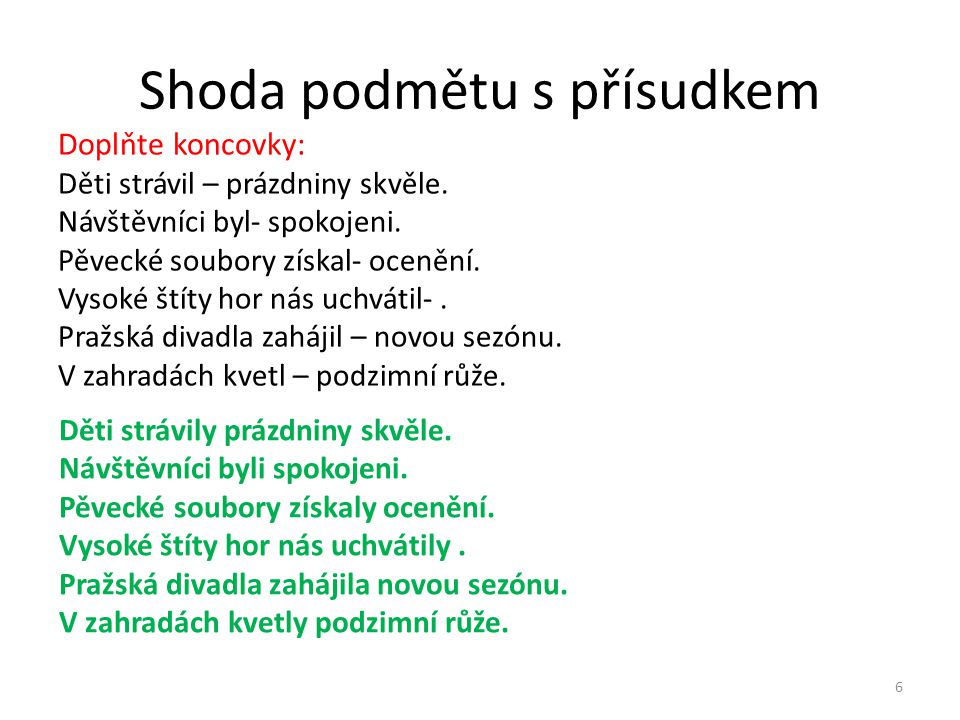 Shoda podmětu s přísudkem

Doplňte koncovky:
Děti strávil – prázdniny skvěle.
Návštěvníci byl- spokojeni.
Pěvecké soubory získal- ocenění.
Vysoké štíty hor nás uchvátil- .
Pražská divadla zahájil – novou sezónu.
V zahradách kvetl – podzimní růže.

Děti strávily prázdniny skvěle.
Návštěvníci byli spokojeni.
Pěvecké soubory získaly ocenění.
Vysoké štíty hor nás uchvátily .
Pražská divadla zahájila novou sezónu.
V zahradách kvetly podzimní růže.

6